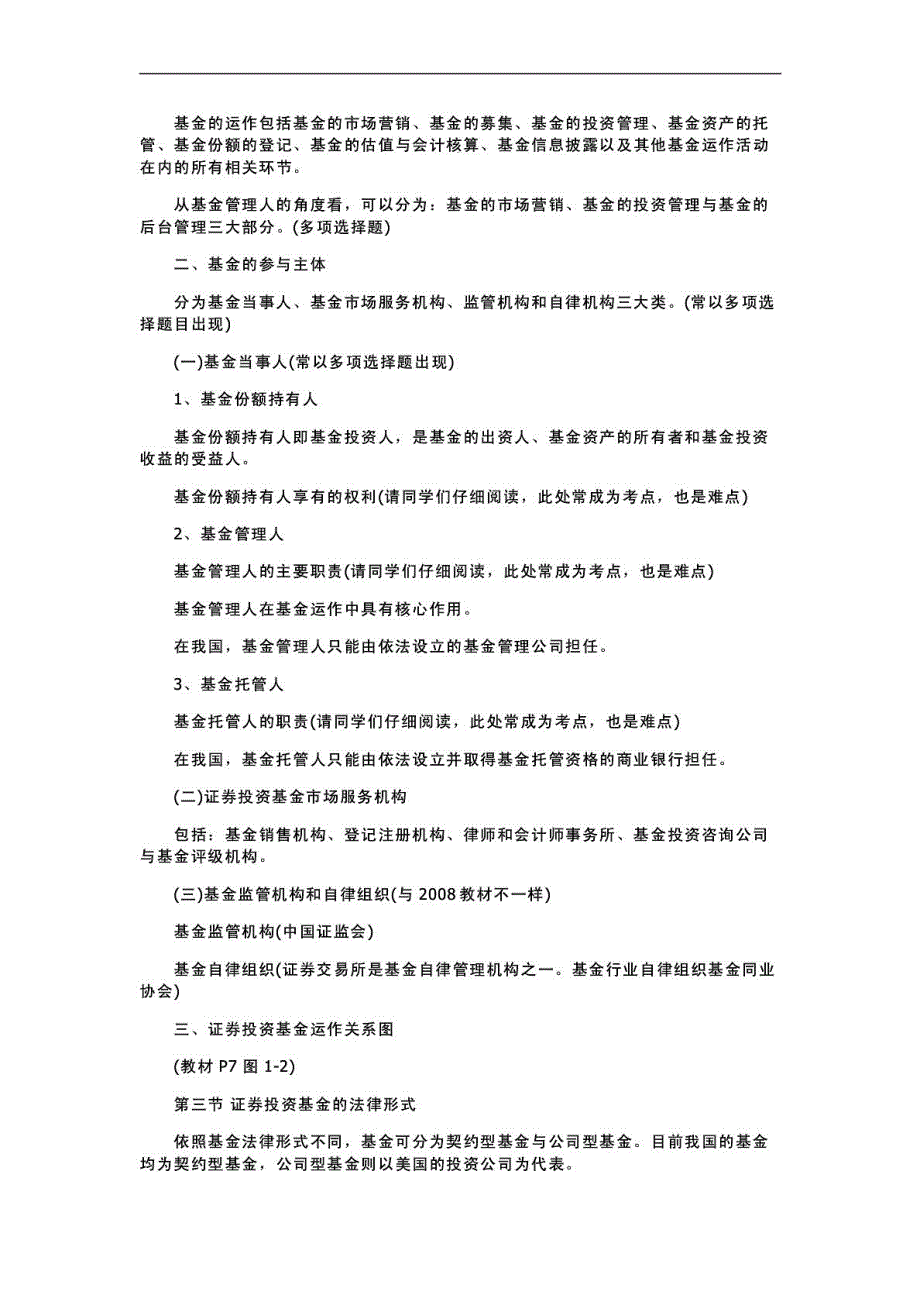 基金的运作包括基金的市场营销、基金的募集、基金的投资管理、基金资产的托管、基金份额的登记、基金的估值与会计核算、基金信息披露以及其他基金运作活动在内的所有相关环节。

从基金管理人的角度看，可以分为：基金的市场营销、基金的投资管理与基金的后台管理三大部分。(多项选择题)

二、基金的参与主体

分为基金当事人、基金市场服务机构、监管机构和自律机构三大类。(常以多项选择题目出现)

(一)基金当事人(常以多项选择题出现)

1、基金份额持有人

基金份额持有人即基金投资人，是基金的出资人、基金资产的所有者和基金投资收益的受益人。

基金份额持有人享有的权利(请同学们仔细阅读，此处常成为考点，也是难点)

2、基金管理人

基金管理人的主要职责(请同学们仔细阅读，此处常成为考点，也是难点)

基金管理人在基金运作中具有核心作用。

在我国，基金管理人只能由依法设立的基金管理公司担任。

3、基金托管人

基金托管人的职责(请同学们仔细阅读，此处常成为考点，也是难点)

在我国，基金托管人只能由依法设立并取得基金托管资格的商业银行担任。

(二)证券投资基金市场服务机构

包括：基金销售机构、登记注册机构、律师和会计师事务所、基金投资咨询公司与基金评级机构。

(三)基金监管机构和自律组织(与 2008 教材不一样)

基金监管机构(中国证监会)

基金自律组织(证券交易所是基金自律管理机构之一。基金行业自律组织基金同业协会)

三、证券投资基金运作关系图

(教材 P7 图 1-2)

第三节 证券投资基金的法律形式

依照基金法律形式不同，基金可分为契约型基金与公司型基金。目前我国的基金均为契约型基金，公司型基金则以美国的投资公司为代表。